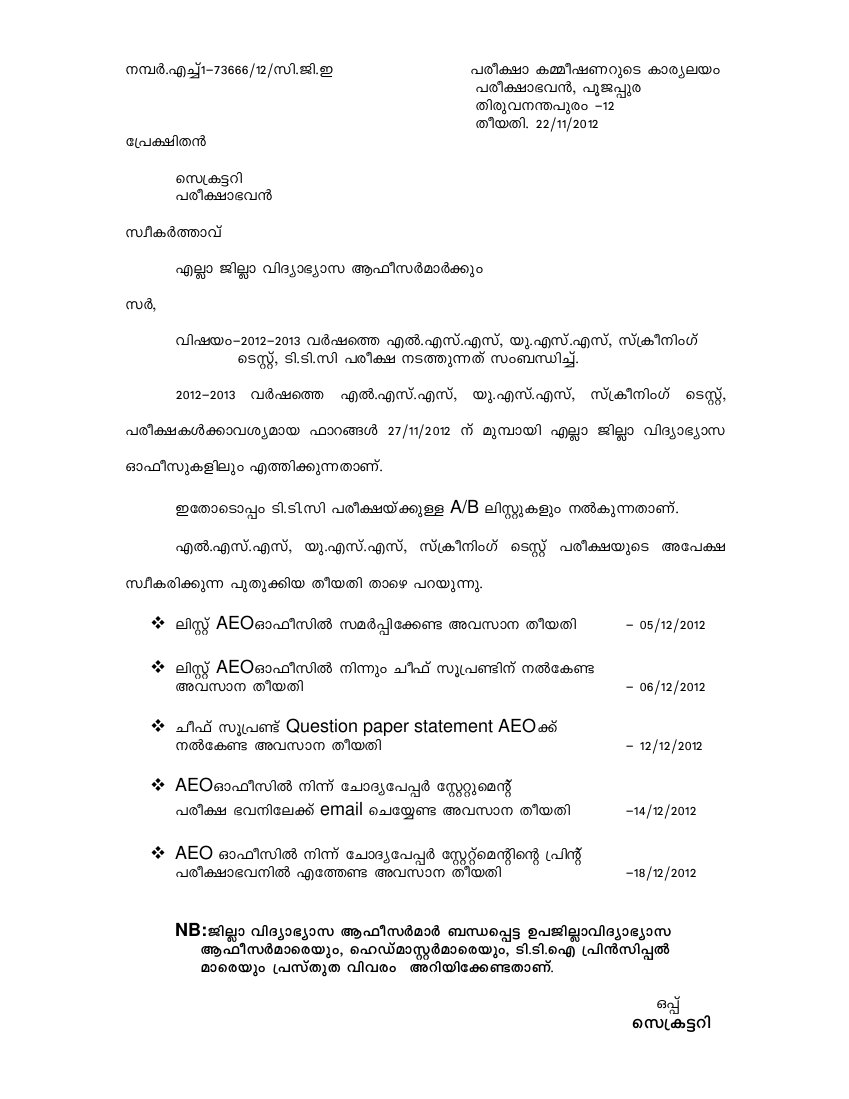 നമ്പർ.എച്ച്1–73666/12/സി.ജി.ഇ

പരീക്ഷാ കമ്മീഷണറുടെ കാര്യലയം
പരീക്ഷാഭവൻ, പൂജപ്പുര
തിരുവനന്തപുരം –12
തീയതി. 22/11/2012

പ്രേക്ഷിതൻ

സെക്രട്ടറി
പരീക്ഷാഭവൻ

സ്വീകർത്താവ്

എല്ലാ ജില്ലാ വിദ്യാഭ്യാസ ആഫീസർമാർക്കും

സർ,

വിഷയം–2012–2013 വർഷത്തെ എൽ.എസ്.എസ്, യു.എസ്.എസ്, സ്ക്രീനിംഗ് ടെസ്റ്റ്, ടി.ടി.സി പരീക്ഷ നടത്തുന്നത് സംബന്ധിച്ച്.

2012–2013 വർഷത്തെ എൽ.എസ്.എസ്, യു.എസ്.എസ്, സ്ക്രീനിംഗ് ടെസ്റ്റ്, പരീക്ഷകൾക്കാവശ്യമായ ഫാറങ്ങൾ 27/11/2012 ന് മുമ്പായി എല്ലാ ജില്ലാ വിദ്യാഭ്യാസ ഓഫീസുകളിലും എത്തിക്കുന്നതാണ്.

ഇതോടൊപ്പം ടി.ടി.സി പരീക്ഷയ്ക്കുള്ള A/B ലിസ്റ്റുകളും നൽകുന്നതാണ്.

എൽ.എസ്.എസ്, യു.എസ്.എസ്, സ്ക്രീനിംഗ് ടെസ്റ്റ് പരീക്ഷയുടെ അപേക്ഷ സ്വീകരിക്കുന്ന പുതുക്കിയ തീയതി താഴെ പറയുന്നു.

❖ ലിസ്റ്റ് AEOഓഫീസിൽ സമർപ്പിക്കേണ്ട അവസാന തീയതി – 05/12/2012

❖ ലിസ്റ്റ് AEOഓഫീസിൽ നിന്നും ചീഫ് സൂപ്രണ്ടിന് നൽകേണ്ട അവസാന തീയതി – 06/12/2012

❖ ചീഫ് സൂപ്രണ്ട് Question paper statement AEOക്ക് നൽകേണ്ട അവസാന തീയതി – 12/12/2012

❖ AEOഓഫീസിൽ നിന്ന് ചോദ്യപേപ്പർ സ്റ്റേറ്റുമെന്റ് പരീക്ഷ ഭവനിലേക്ക് email ചെയ്യേണ്ട അവസാന തീയതി –14/12/2012

❖ AEO ഓഫീസിൽ നിന്ന് ചോദ്യപേപ്പർ സ്റ്റേറ്റ്മെന്റിന്റെ പ്രിന്റ് പരീക്ഷാഭവനിൽ എത്തേണ്ട അവസാന തീയതി –18/12/2012

NB:ജില്ലാ വിദ്യാഭ്യാസ ആഫീസർമാർ ബന്ധപ്പെട്ട ഉപജില്ലാവിദ്യാഭ്യാസ ആഫീസർമാരെയും, ഹെഡ്മാസ്റ്റർമാരെയും, ടി.ടി.ഐ പ്രിൻസിപ്പൽ മാരെയും പ്രസ്തുത വിവരം അറിയിക്കേണ്ടതാണ്.

ഒപ്പ്
സെക്രട്ടറി